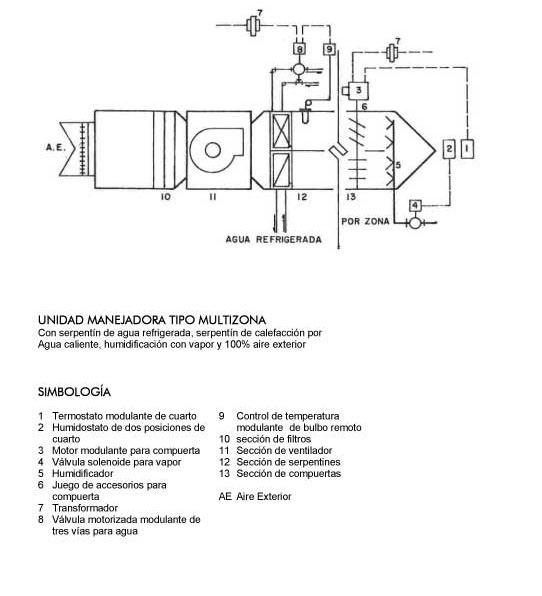 7
8
9
7
3
6
A.E.
2
1
5
10
11
12
13
4
POR ZONA
AGUA REFRIGERADA

UNIDAD MANEJADORA TIPO MULTIZONA
Con serpentín de agua refrigerada, serpentín de calefacción por Agua caliente, humidificación con vapor y 100% aire exterior

SIMBOLOGÍA

1 Termostato modulante de cuarto
2 Humidostato de dos posiciones de cuarto
3 Motor modulante para compuerta
4 Válvula solenoide para vapor
5 Humidificador
6 Juego de accesorios para compuerta
7 Transformador
8 Válvula motorizada modulante de tres vías para agua

9 Control de temperatura modulante de bulbo remoto
10 sección de filtros
11 Sección de ventilador
12 Sección de serpentines
13 Sección de compuertas

AE Aire Exterior